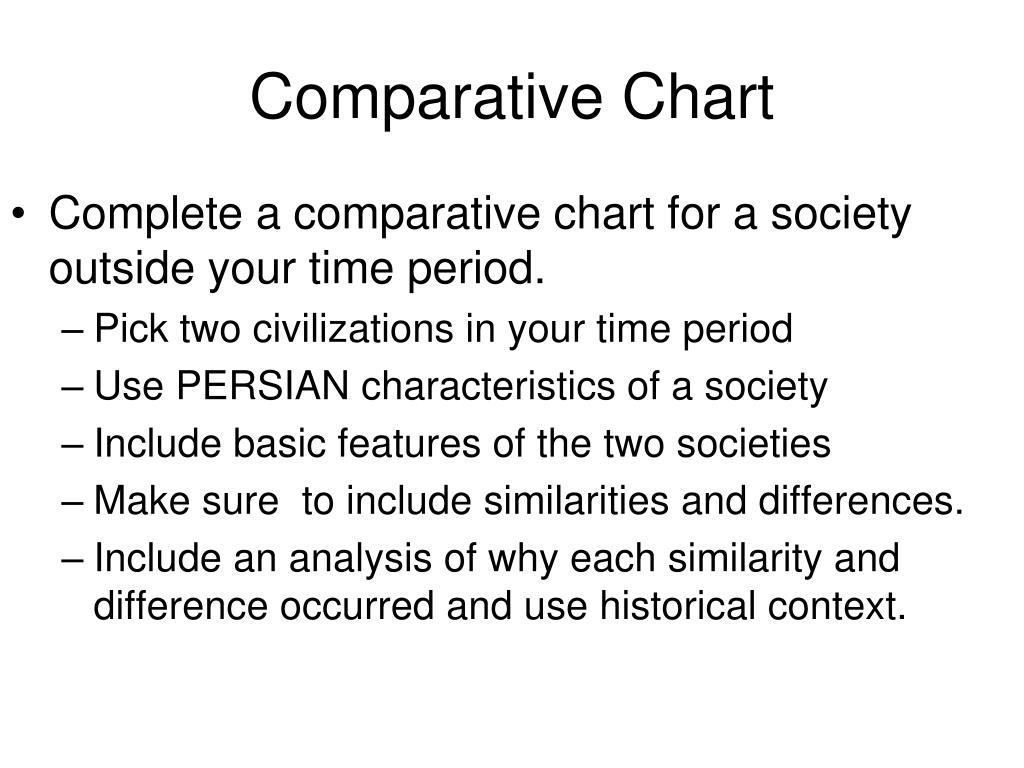 Comparative Chart

• Complete a comparative chart for a society outside your time period.
– Pick two civilizations in your time period
– Use PERSIAN characteristics of a society
– Include basic features of the two societies
– Make sure  to include similarities and differences.
– Include an analysis of why each similarity and difference occurred and use historical context.